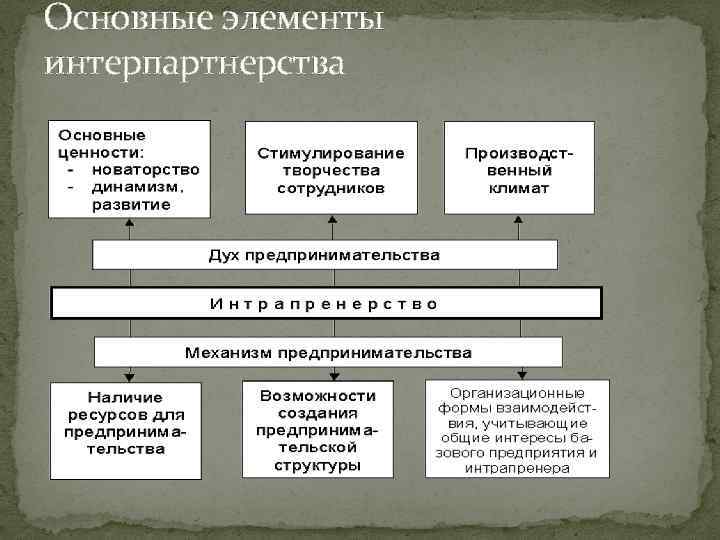 Основные элементы интерпартнерства

Основные ценности:
- новаторство
- динамизм, развитие

Стимулирование творчества сотрудников

Производственный климат

Дух предпринимательства

Интрапренерство

Механизм предпринимательства

Наличие ресурсов для предпринимательства

Возможности создания предпринимательской структуры

Организационные формы взаимодействия, учитывающие общие интересы базового предприятия и интрапренера